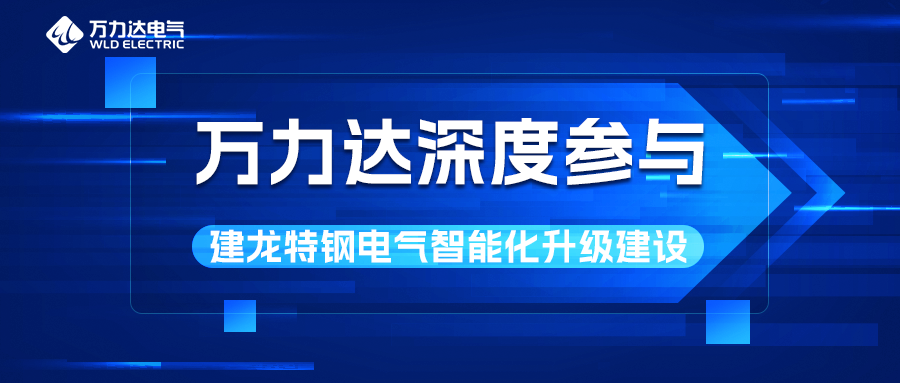 万力达电气
WLD ELECTRIC

万力达深度参与

建龙特钢电气智能化升级建设